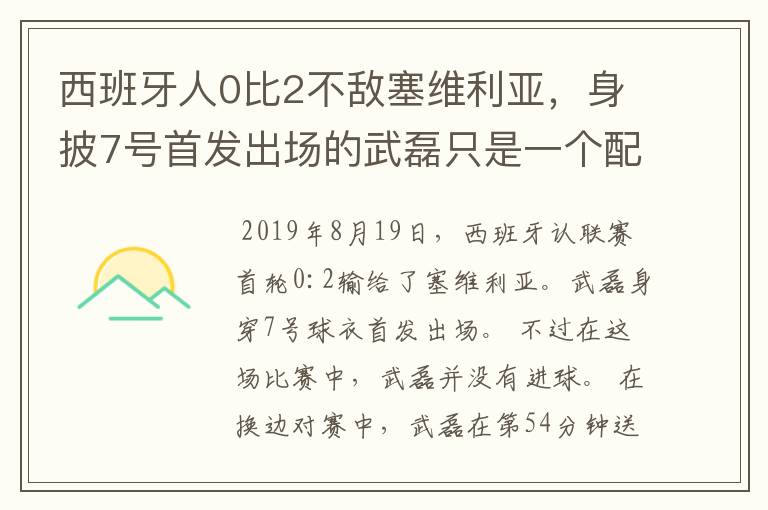 西班牙人0比2不敌塞维利亚，身披7号首发出场的武磊只是一个配

2019年8月19日，西班牙认联赛首轮0:2输给了塞维利亚。武磊身穿7号球衣首发出场。不过在这场比赛中，武磊并没有进球。在换边对赛中，武磊在第54分钟送